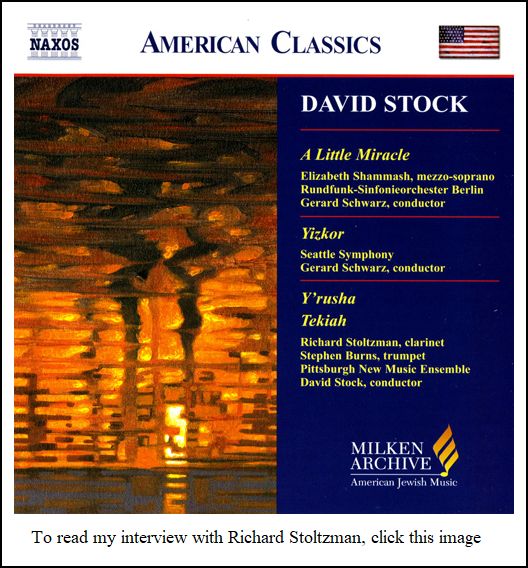 NAXOS

AMERICAN CLASSICS

DAVID STOCK

A Little Miracle

Elizabeth Shammash, mezzo-soprano
Rundfunk-Sinfonieorchester Berlin
Gerard Schwarz, conductor

Yizkor

Seattle Symphony
Gerard Schwarz, conductor

Y'rusha

Tekiah

Richard Stoltzman, clarinet
Stephen Burns, trumpet
Pittsburgh New Music Ensemble
David Stock, conductor

MILKEN ARCHIVE
American Jewish Music

To read my interview with Richard Stoltzman, click this image